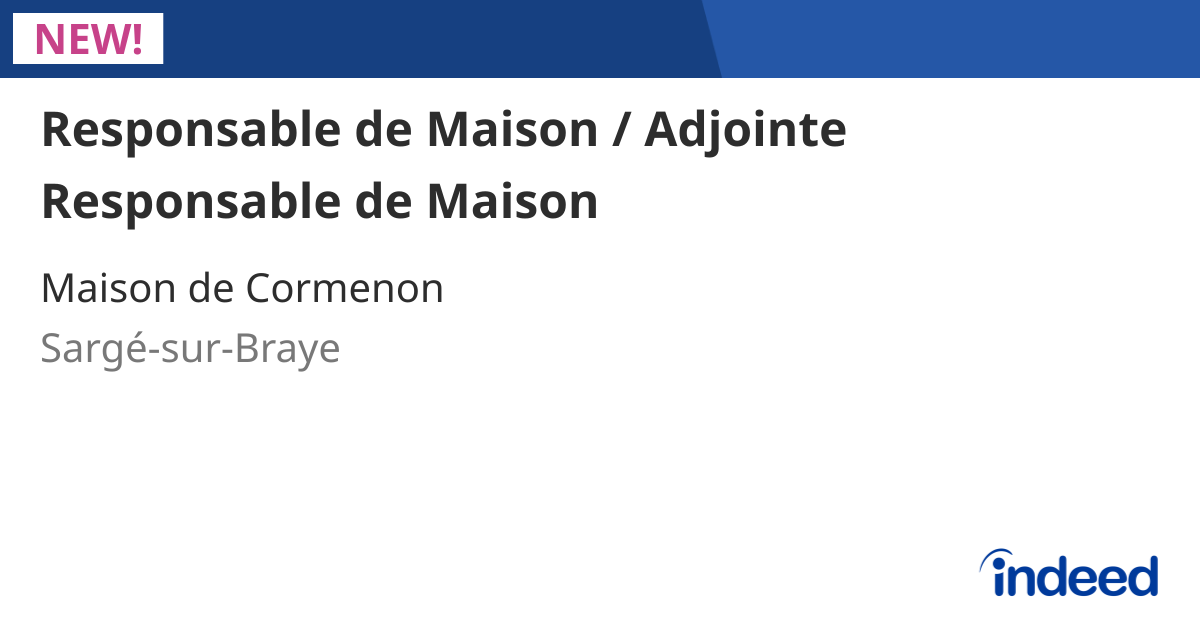 NEW!

Responsable de Maison / Adjointe Responsable de Maison

Maison de Cormenon

Sargé-sur-Braye

indeed